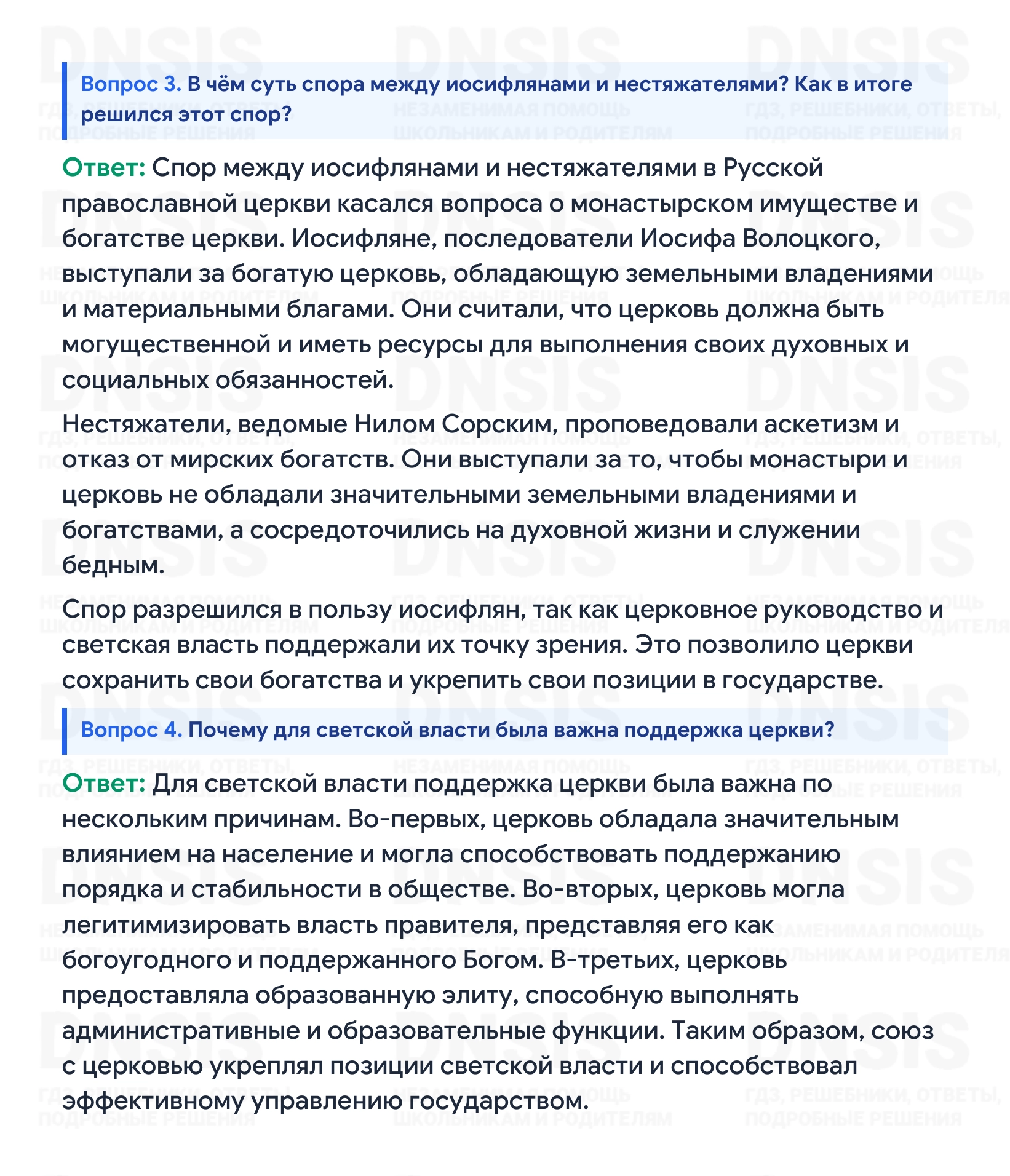 Вопрос 3. В чём суть спора между иосифлянами и нестяжателями? Как в итоге решился этот спор?

Ответ: Спор между иосифлянами и нестяжателями в Русской православной церкви касался вопроса о монастырском имуществе и богатстве церкви. Иосифляне, последователи Иосифа Волоцкого, выступали за богатую церковь, обладающую земельными владениями и материальными благами. Они считали, что церковь должна быть могущественной и иметь ресурсы для выполнения своих духовных и социальных обязанностей.

Нестяжатели, ведомые Нилом Сорским, проповедовали аскетизм и отказ от мирских богатств. Они выступали за то, чтобы монастыри и церковь не обладали значительными земельными владениями и богатствами, а сосредоточились на духовной жизни и служении бедным.

Спор разрешился в пользу иосифлян, так как церковное руководство и светская власть поддержали их точку зрения. Это позволило церкви сохранить свои богатства и укрепить свои позиции в государстве.

Вопрос 4. Почему для светской власти была важна поддержка церкви?

Ответ: Для светской власти поддержка церкви была важна по нескольким причинам. Во-первых, церковь обладала значительным влиянием на население и могла способствовать поддержанию порядка и стабильности в обществе. Во-вторых, церковь могла легитимизировать власть правителя, представляя его как богоугодного и поддержанного Богом. В-третьих, церковь предоставляла образованную элиту, способную выполнять административные и образовательные функции. Таким образом, союз с церковью укреплял позиции светской власти и способствовал эффективному управлению государством.

DNSIS
ГДЗ, РЕШЕБНИКИ, ОТВЕТЫ, ПОДРОБНЫЕ РЕШЕНИЯ
НЕЗАМЕНИМАЯ ПОМОЩЬ ШКОЛЬНИКАМ И РОДИТЕЛЯМ